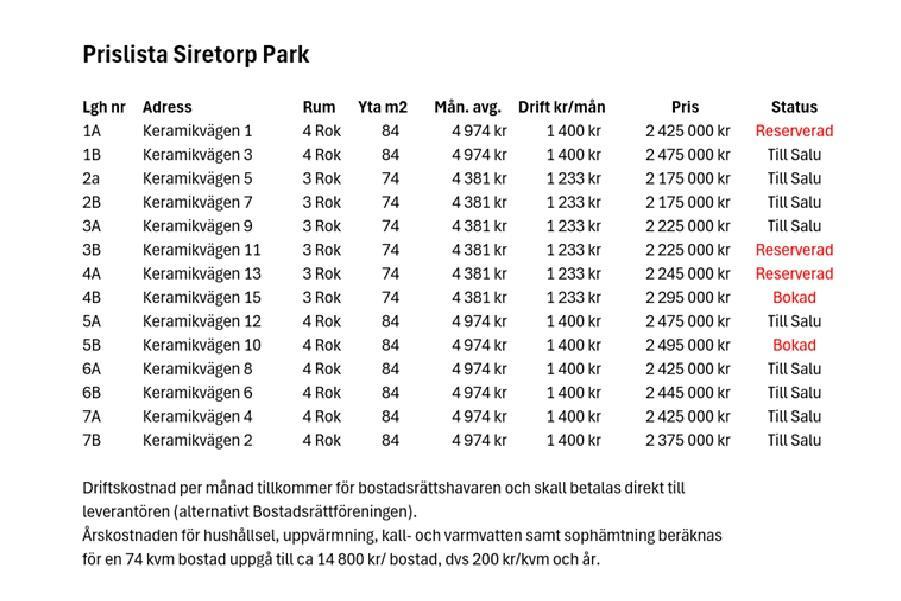 Prislista Siretorp Park

| Lgh nr | Adress | Rum | Yta m2 | Mån. avg. | Drift kr/mån | Pris | Status |
|---|---|---|---|---|---|---|---|
| 1A | Keramikvägen 1 | 4 Rok | 84 | 4 974 kr | 1 400 kr | 2 425 000 kr | Reserverad |
| 1B | Keramikvägen 3 | 4 Rok | 84 | 4 974 kr | 1 400 kr | 2 475 000 kr | Till Salu |
| 2a | Keramikvägen 5 | 3 Rok | 74 | 4 381 kr | 1 233 kr | 2 175 000 kr | Till Salu |
| 2B | Keramikvägen 7 | 3 Rok | 74 | 4 381 kr | 1 233 kr | 2 175 000 kr | Till Salu |
| 3A | Keramikvägen 9 | 3 Rok | 74 | 4 381 kr | 1 233 kr | 2 225 000 kr | Till Salu |
| 3B | Keramikvägen 11 | 3 Rok | 74 | 4 381 kr | 1 233 kr | 2 225 000 kr | Reserverad |
| 4A | Keramikvägen 13 | 3 Rok | 74 | 4 381 kr | 1 233 kr | 2 245 000 kr | Reserverad |
| 4B | Keramikvägen 15 | 3 Rok | 74 | 4 381 kr | 1 233 kr | 2 295 000 kr | Bokad |
| 5A | Keramikvägen 12 | 4 Rok | 84 | 4 974 kr | 1 400 kr | 2 475 000 kr | Till Salu |
| 5B | Keramikvägen 10 | 4 Rok | 84 | 4 974 kr | 1 400 kr | 2 495 000 kr | Bokad |
| 6A | Keramikvägen 8 | 4 Rok | 84 | 4 974 kr | 1 400 kr | 2 425 000 kr | Till Salu |
| 6B | Keramikvägen 6 | 4 Rok | 84 | 4 974 kr | 1 400 kr | 2 445 000 kr | Till Salu |
| 7A | Keramikvägen 4 | 4 Rok | 84 | 4 974 kr | 1 400 kr | 2 425 000 kr | Till Salu |
| 7B | Keramikvägen 2 | 4 Rok | 84 | 4 974 kr | 1 400 kr | 2 375 000 kr | Till Salu |

Driftskostnad per månad tillkommer för bostadsrättshavaren och skall betalas direkt till leverantören (alternativt Bostadsrättföreningen).
Årskostnaden för hushållsel, uppvärmning, kall- och varmvatten samt sophämtning beräknas för en 74 kvm bostad uppgå till ca 14 800 kr/ bostad, dvs 200 kr/kvm och år.